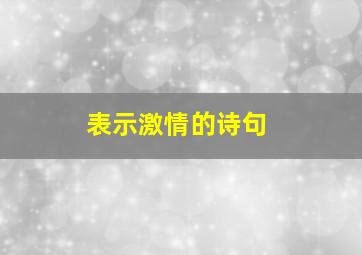 表示激情的诗句